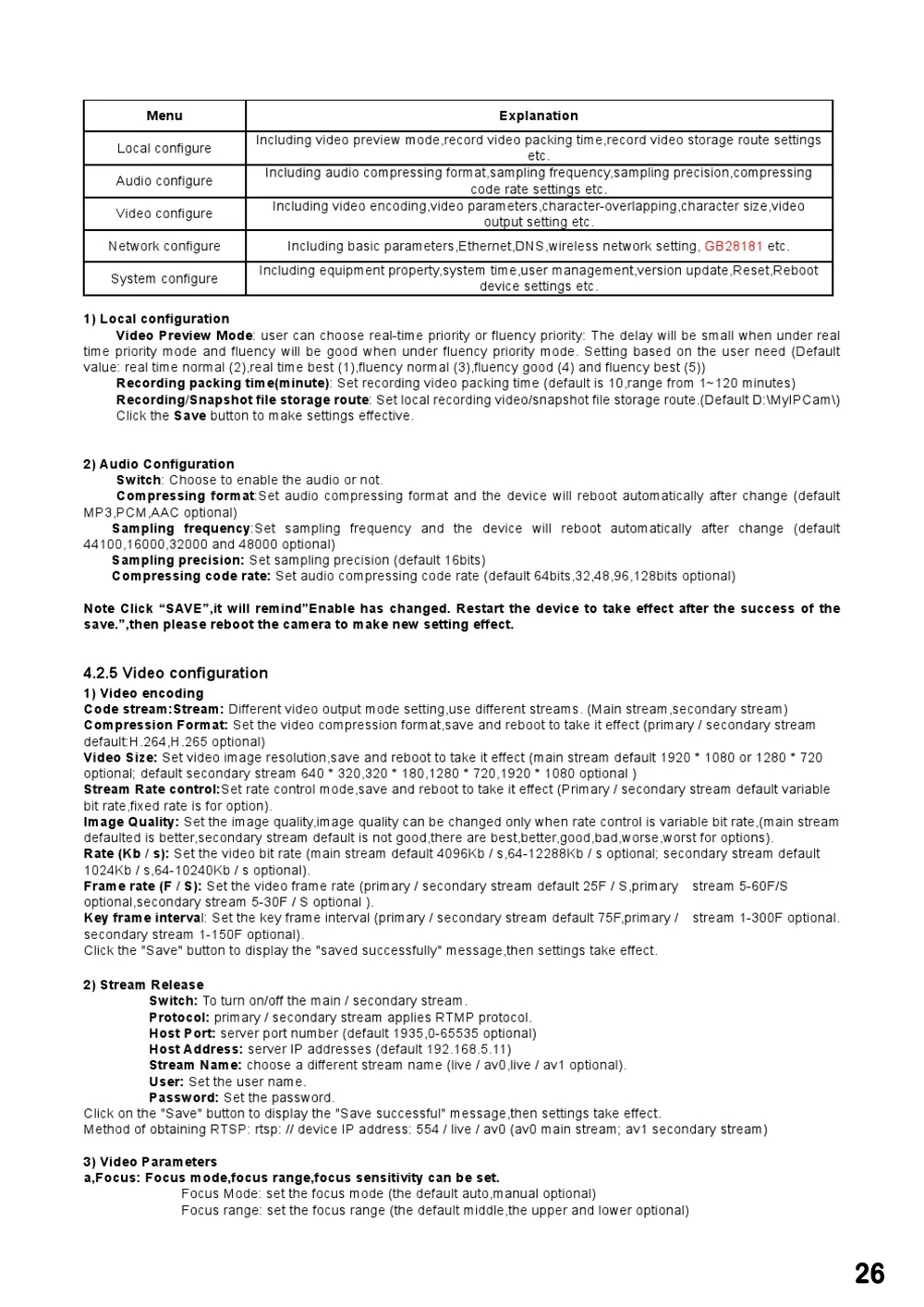 | Menu | Explanation |
|---|---|
| Local configure | Including video preview mode,record video packing time,record video storage route settings etc. |
| Audio configure | Including audio compressing format,sampling frequency,sampling precision,compressing code rate settings etc. |
| Video configure | Including video encoding,video parameters,character-overlapping,character size,video output setting etc. |
| Network configure | Including basic parameters,Ethernet,DNS,wireless network setting, GB28181 etc. |
| System configure | Including equipment property,system time,user management,version update,Reset,Reboot device settings etc. |

1) Local configuration
Video Preview Mode: user can choose real-time priority or fluency priority: The delay will be small when under real time priority mode and fluency will be good when under fluency priority mode. Setting based on the user need (Default value: real time normal (2),real time best (1),fluency normal (3),fluency good (4) and fluency best (5))
Recording packing time(minute): Set recording video packing time (default is 10,range from 1~120 minutes)
Recording/Snapshot file storage route: Set local recording video/snapshot file storage route.(Default D:\MyIPCam\)
Click the Save button to make settings effective.

2) Audio Configuration
Switch: Choose to enable the audio or not.
Compressing format:Set audio compressing format and the device will reboot automatically after change (default MP3,PCM,AAC optional)
Sampling frequency:Set sampling frequency and the device will reboot automatically after change (default 44100,16000,32000 and 48000 optional)
Sampling precision: Set sampling precision (default 16bits)
Compressing code rate: Set audio compressing code rate (default 64bits,32,48,96,128bits optional)

Note Click “SAVE”,it will remind”Enable has changed. Restart the device to take effect after the success of the save.”,then please reboot the camera to make new setting effect.

4.2.5 Video configuration
1) Video encoding
Code stream:Stream: Different video output mode setting,use different streams. (Main stream,secondary stream)
Compression Format: Set the video compression format,save and reboot to take it effect (primary / secondary stream default:H.264,H.265 optional)
Video Size: Set video image resolution,save and reboot to take it effect (main stream default 1920 * 1080 or 1280 * 720 optional; default secondary stream 640 * 320,320 * 180,1280 * 720,1920 * 1080 optional )
Stream Rate control:Set rate control mode,save and reboot to take it effect (Primary / secondary stream default variable bit rate,fixed rate is for option).
Image Quality: Set the image quality,image quality can be changed only when rate control is variable bit rate,(main stream defaulted is better,secondary stream default is not good,there are best,better,good,bad,worse,worst for options).
Rate (Kb / s): Set the video bit rate (main stream default 4096Kb / s,64-12288Kb / s optional; secondary stream default 1024Kb / s,64-10240Kb / s optional).
Frame rate (F / S): Set the video frame rate (primary / secondary stream default 25F / S,primary stream 5-60F/S optional,secondary stream 5-30F / S optional ).
Key frame interval: Set the key frame interval (primary / secondary stream default 75F,primary / stream 1-300F optional. secondary stream 1-150F optional).
Click the "Save" button to display the "saved successfully" message,then settings take effect.

2) Stream Release
Switch: To turn on/off the main / secondary stream.
Protocol: primary / secondary stream applies RTMP protocol.
Host Port: server port number (default 1935,0-65535 optional)
Host Address: server IP addresses (default 192.168.5.11)
Stream Name: choose a different stream name (live / av0,live / av1 optional).
User: Set the user name.
Password: Set the password.
Click on the "Save" button to display the "Save successful" message,then settings take effect.
Method of obtaining RTSP: rtsp: // device IP address: 554 / live / av0 (av0 main stream; av1 secondary stream)

3) Video Parameters
a,Focus: Focus mode,focus range,focus sensitivity can be set.
Focus Mode: set the focus mode (the default auto,manual optional)
Focus range: set the focus range (the default middle,the upper and lower optional)

26